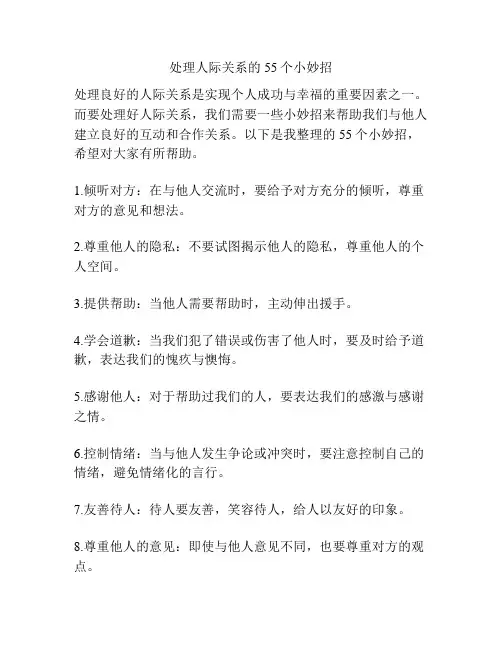 处理人际关系的 55 个小妙招

处理良好的人际关系是实现个人成功与幸福的重要因素之一。而要处理好人际关系，我们需要一些小妙招来帮助我们与他人建立良好的互动和合作关系。以下是我整理的 55 个小妙招，希望对大家有所帮助。

1.倾听对方：在与他人交流时，要给予对方充分的倾听，尊重对方的意见和想法。

2.尊重他人的隐私：不要试图揭示他人的隐私，尊重他人的个人空间。

3.提供帮助：当他人需要帮助时，主动伸出援手。

4.学会道歉：当我们犯了错误或伤害了他人时，要及时给予道歉，表达我们的愧疚与懊悔。

5.感谢他人：对于帮助过我们的人，要表达我们的感激与感谢之情。

6.控制情绪：当与他人发生争论或冲突时，要注意控制自己的情绪，避免情绪化的言行。

7.友善待人：待人要友善，笑容待人，给人以友好的印象。

8.尊重他人的意见：即使与他人意见不同，也要尊重对方的观点。